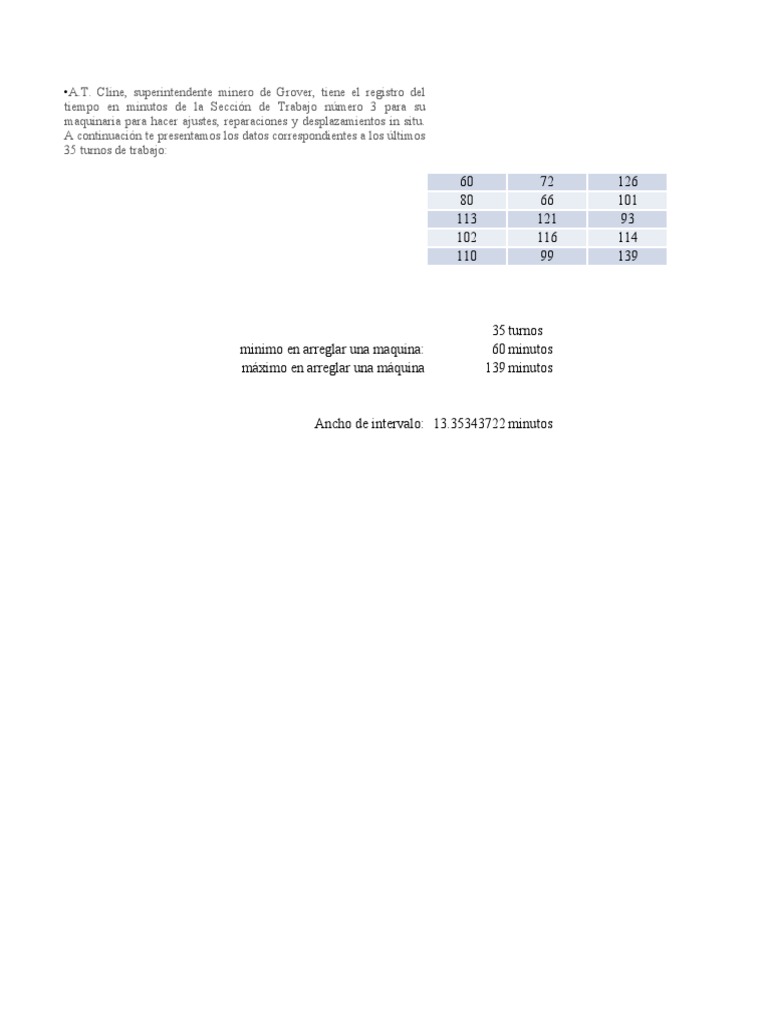 •A.T. Cline, superintendente minero de Grover, tiene el registro del tiempo en minutos de la Sección de Trabajo número 3 para su maquinaria para hacer ajustes, reparaciones y desplazamientos in situ. A continuación te presentamos los datos correspondientes a los últimos 35 turnos de trabajo:

| 60 | 72 | 126 |
|---|---|---|
| 80 | 66 | 101 |
| 113 | 121 | 93 |
| 102 | 116 | 114 |
| 110 | 99 | 139 |

35 turnos
minimo en arreglar una maquina: 60 minutos
máximo en arreglar una máquina 139 minutos

Ancho de intervalo: 13.35343722 minutos